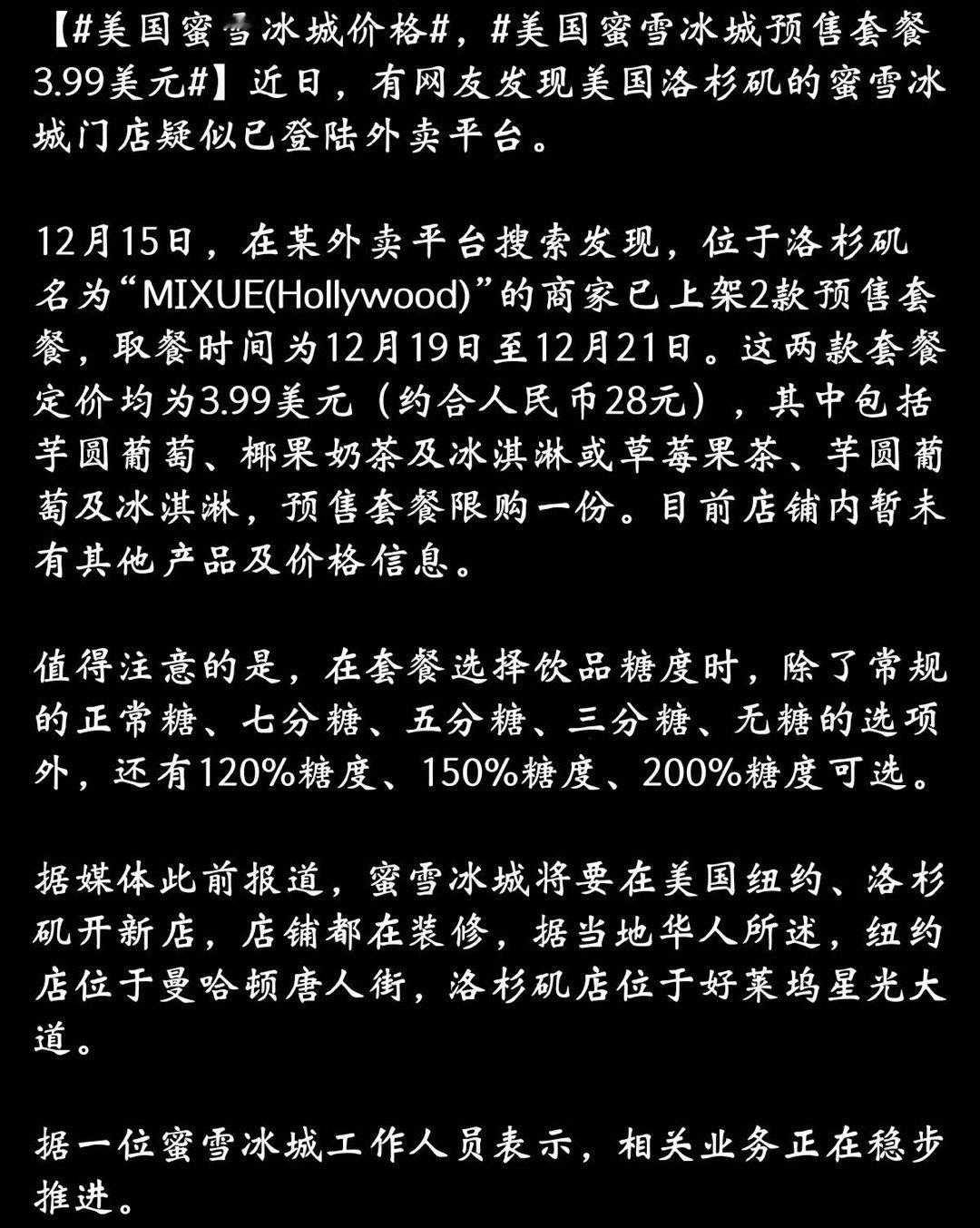 【#美国蜜雪冰城价格#，#美国蜜雪冰城预售套餐3.99美元#】近日，有网友发现美国洛杉矶的蜜雪冰城门店疑似已登陆外卖平台。

12月15日，在某外卖平台搜索发现，位于洛杉矶名为“MIXUE(Hollywood)”的商家已上架2款预售套餐，取餐时间为12月19日至12月21日。这两款套餐定价均为3.99美元（约合人民币28元），其中包括芋圆葡萄、椰果奶茶及冰淇淋或草莓果茶、芋圆葡萄及冰淇淋，预售套餐限购一份。目前店铺内暂未有其他产品及价格信息。

值得注意的是，在套餐选择饮品糖度时，除了常规的正常糖、七分糖、五分糖、三分糖、无糖的选项外，还有120%糖度、150%糖度、200%糖度可选。

据媒体此前报道，蜜雪冰城将要在美国纽约、洛杉矶开新店，店铺都在装修，据当地华人所述，纽约店位于曼哈顿唐人街，洛杉矶店位于好莱坞星光大道。

据一位蜜雪冰城工作人员表示，相关业务正在稳步推进。